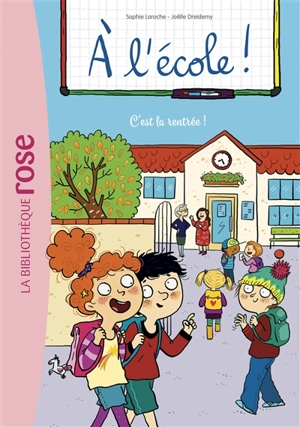 Sophie Laroche - Joëlle Dreidemy

À l'école !

C'est la rentrée !

LA BIBLIOTHÈQUE rose